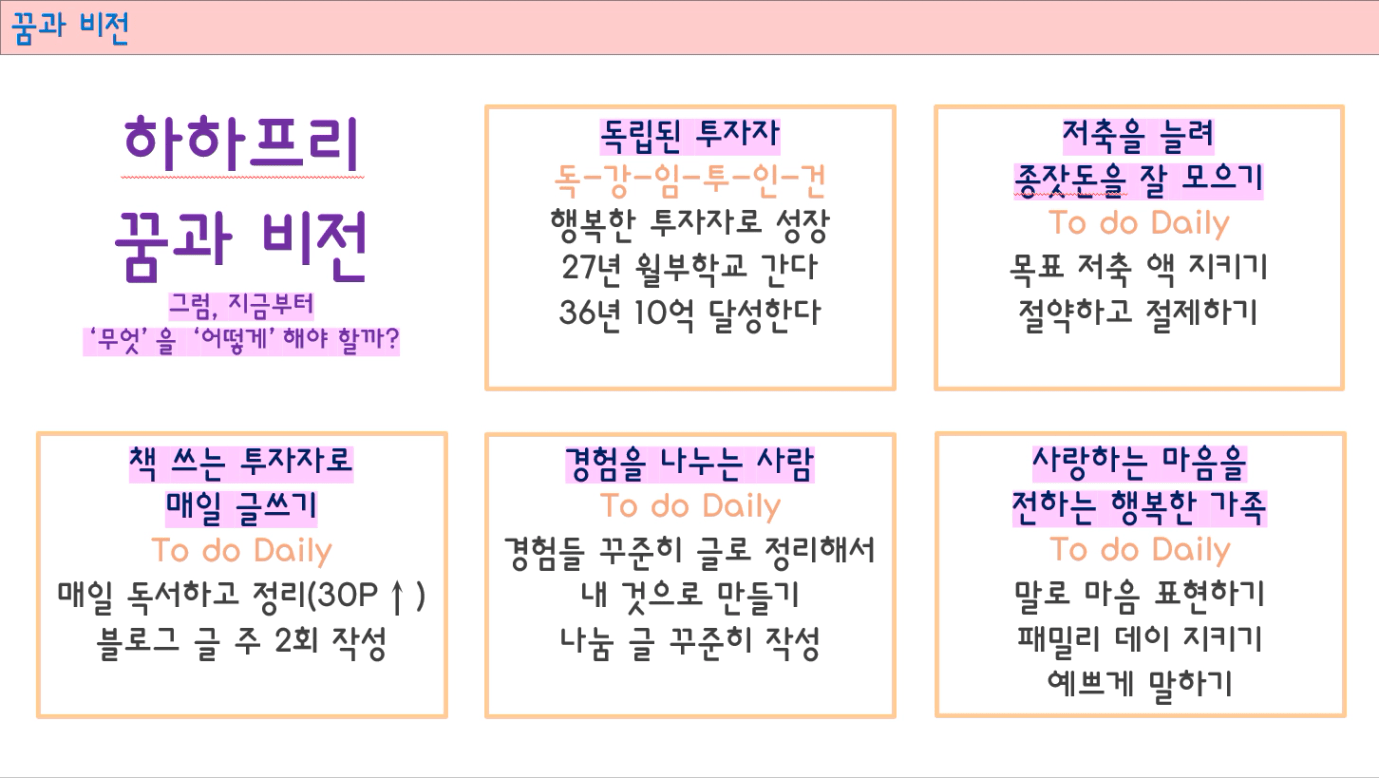 꿈과 비전

하하프리

꿈과 비전

그럼, 지금부터
'무엇' 을 '어떻게' 해야 할까?

독립된 투자자
독-강-임-투-인-건
행복한 투자자로 성장
27년 월부학교 간다
36년 10억 달성한다

저축을 늘려
종잣돈을 잘 모으기
To do Daily
목표 저축 액 지키기
절약하고 절제하기

책 쓰는 투자자로
매일 글쓰기
To do Daily
매일 독서하고 정리(30P ↑)
블로그 글 주 2회 작성

경험을 나누는 사람
To do Daily
경험들 꾸준히 글로 정리해서
내 것으로 만들기
나눔 글 꾸준히 작성

사랑하는 마음을
전하는 행복한 가족
To do Daily
말로 마음 표현하기
패밀리 데이 지키기
예쁘게 말하기